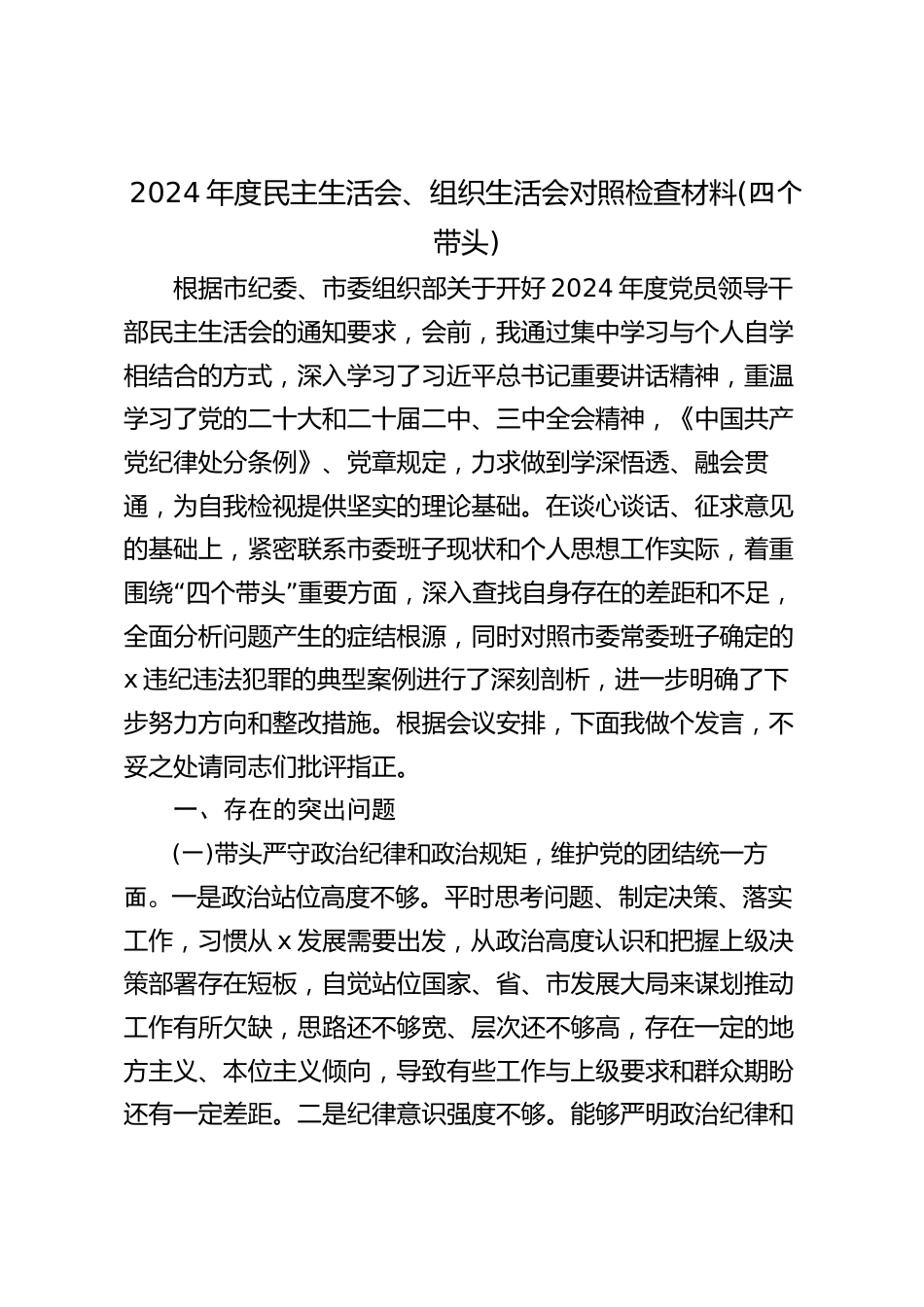 2024 年度民主生活会、组织生活会对照检查材料(四个带头)

根据市纪委、市委组织部关于开好 2024 年度党员领导干部民主生活会的通知要求，会前，我通过集中学习与个人自学相结合的方式，深入学习了习近平总书记重要讲话精神，重温学习了党的二十大和二十届二中、三中全会精神，《中国共产党纪律处分条例》、党章规定，力求做到学深悟透、融会贯通，为自我检视提供坚实的理论基础。在谈心谈话、征求意见的基础上，紧密联系市委班子现状和个人思想工作实际，着重围绕“四个带头”重要方面，深入查找自身存在的差距和不足，全面分析问题产生的症结根源，同时对照市委常委班子确定的 x 违纪违法犯罪的典型案例进行了深刻剖析，进一步明确了下步努力方向和整改措施。根据会议安排，下面我做个发言，不妥之处请同志们批评指正。

一、存在的突出问题

(一)带头严守政治纪律和政治规矩，维护党的团结统一方面。一是政治站位高度不够。平时思考问题、制定决策、落实工作，习惯从 x 发展需要出发，从政治高度认识和把握上级决策部署存在短板，自觉站位国家、省、市发展大局来谋划推动工作有所欠缺，思路还不够宽、层次还不够高，存在一定的地方主义、本位主义倾向，导致有些工作与上级要求和群众期盼还有一定差距。二是纪律意识强度不够。能够严明政治纪律和